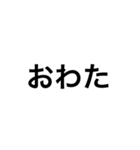 おわた